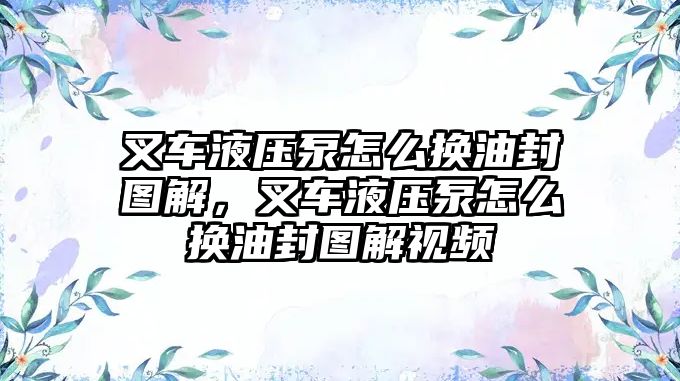 叉车液压泵怎么换油封图解，叉车液压泵怎么换油封图解视频